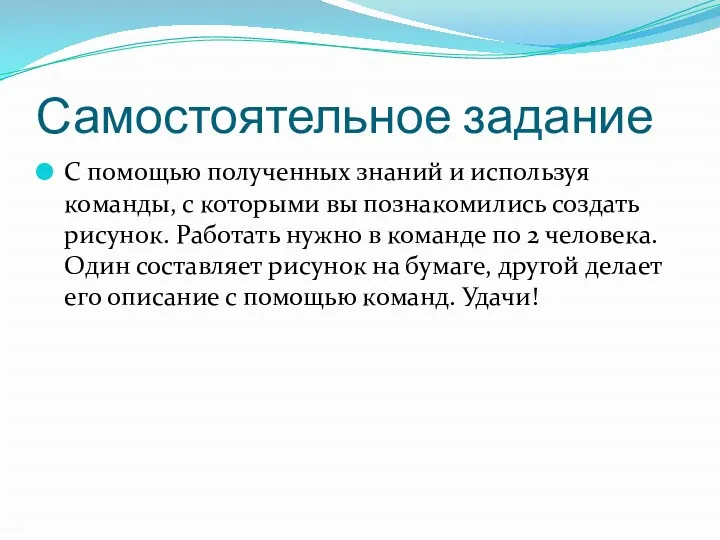 Самостоятельное задание

С помощью полученных знаний и используя команды, с которыми вы познакомились создать рисунок. Работать нужно в команде по 2 человека. Один составляет рисунок на бумаге, другой делает его описание с помощью команд. Удачи!